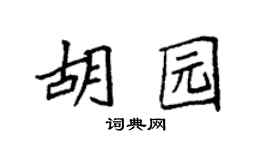 胡园

词典网